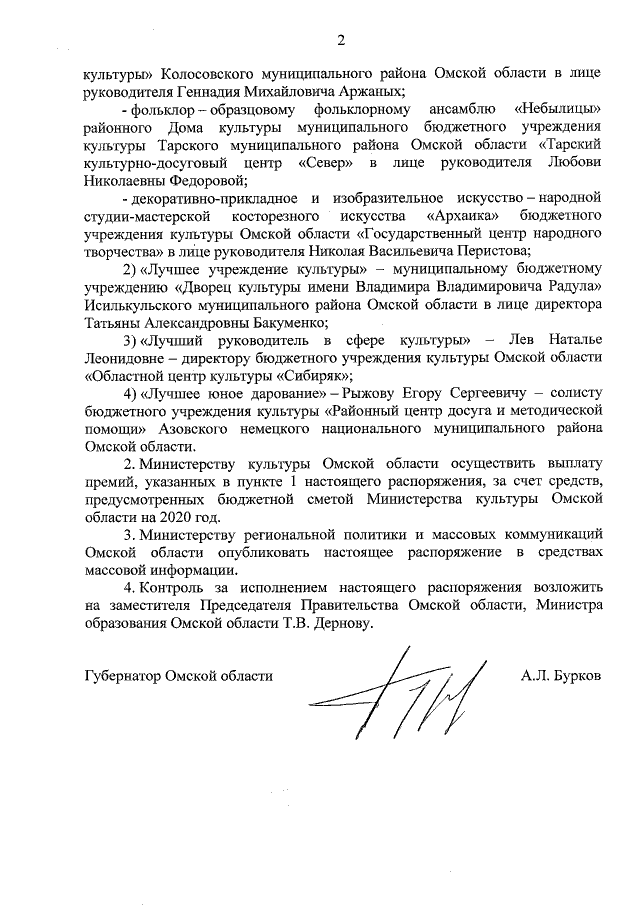 2

культуры» Колосовского муниципального района Омской области в лице руководителя Геннадия Михайловича Аржаных;

- фольклор – образцовому фольклорному ансамблю «Небылицы» районного Дома культуры муниципального бюджетного учреждения культуры Тарского муниципального района Омской области «Тарский культурно-досуговый центр «Север» в лице руководителя Любови Николаевны Федоровой;

- декоративно-прикладное и изобразительное искусство – народной студии-мастерской косторезного искусства «Архаика» бюджетного учреждения культуры Омской области «Государственный центр народного творчества» в лице руководителя Николая Васильевича Перистова;

2) «Лучшее учреждение культуры» – муниципальному бюджетному учреждению «Дворец культуры имени Владимира Владимировича Радула» Исилькульского муниципального района Омской области в лице директора Татьяны Александровны Бакуменко;

3) «Лучший руководитель в сфере культуры» – Лев Наталье Леонидовне – директору бюджетного учреждения культуры Омской области «Областной центр культуры «Сибиряк»;

4) «Лучшее юное дарование» – Рыжову Егору Сергеевичу – солисту бюджетного учреждения культуры «Районный центр досуга и методической помощи» Азовского немецкого национального муниципального района Омской области.

2. Министерству культуры Омской области осуществить выплату премий, указанных в пункте 1 настоящего распоряжения, за счет средств, предусмотренных бюджетной сметой Министерства культуры Омской области на 2020 год.

3. Министерству региональной политики и массовых коммуникаций Омской области опубликовать настоящее распоряжение в средствах массовой информации.

4. Контроль за исполнением настоящего распоряжения возложить на заместителя Председателя Правительства Омской области, Министра образования Омской области Т.В. Дернову.

Губернатор Омской области А.Л. Бурков